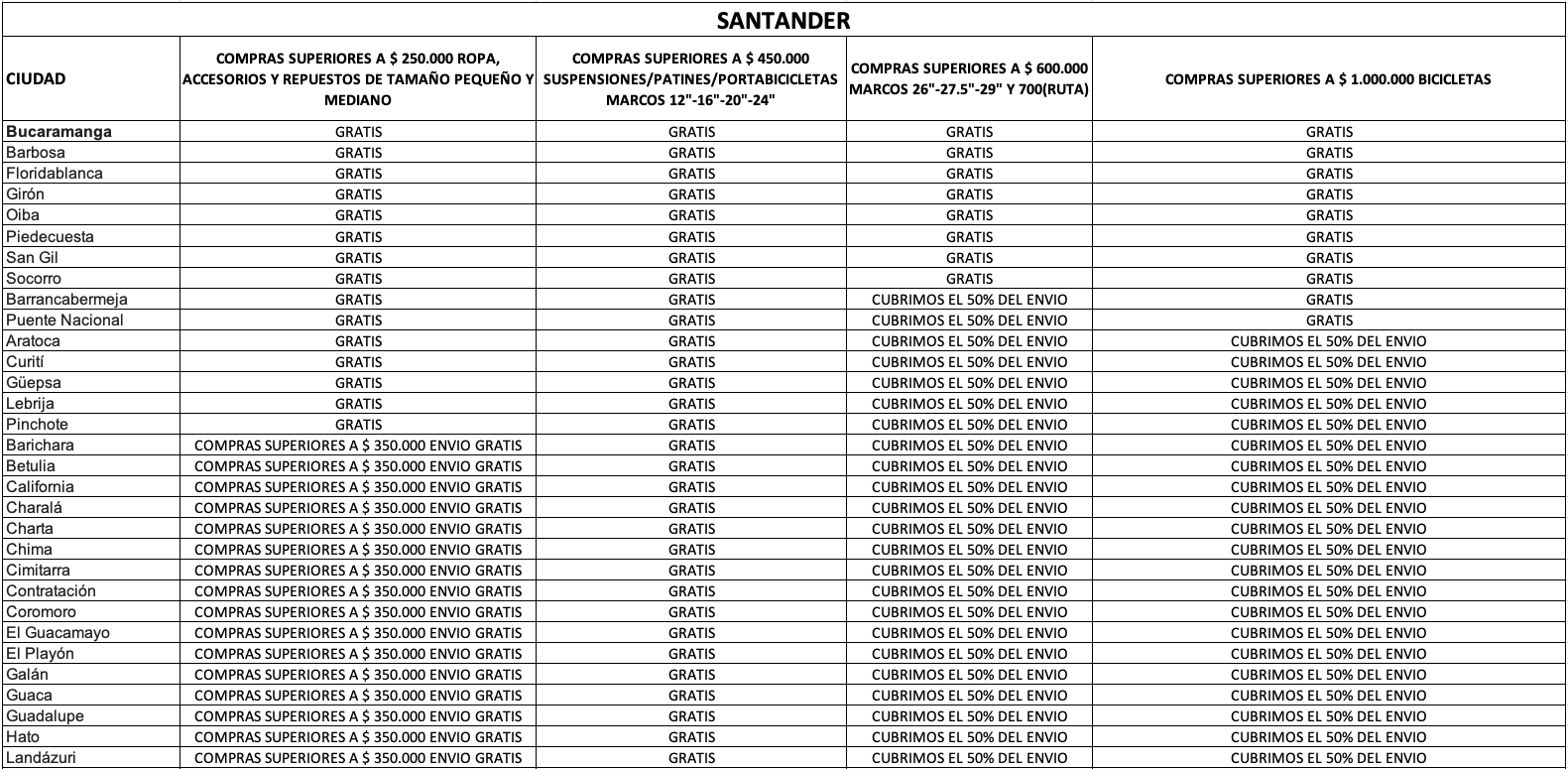 SANTANDER

| CIUDAD | COMPRAS SUPERIORES A \$ 250.000 ROPA, ACCESORIOS Y REPUESTOS DE TAMAÑO PEQUEÑO Y MEDIANO | COMPRAS SUPERIORES A \$ 450.000 SUSPENSIONES/PATINES/PORTABICICLETAS MARCOS 12"-16"-20"-24" | COMPRAS SUPERIORES A \$ 600.000 MARCOS 26"-27.5"-29" Y 700(RUTA) | COMPRAS SUPERIORES A \$ 1.000.000 BICICLETAS |
|---|---|---|---|---|
| Bucaramanga | GRATIS | GRATIS | GRATIS | GRATIS |
| Barbosa | GRATIS | GRATIS | GRATIS | GRATIS |
| Floridablanca | GRATIS | GRATIS | GRATIS | GRATIS |
| Girón | GRATIS | GRATIS | GRATIS | GRATIS |
| Oiba | GRATIS | GRATIS | GRATIS | GRATIS |
| Piedecuesta | GRATIS | GRATIS | GRATIS | GRATIS |
| San Gil | GRATIS | GRATIS | GRATIS | GRATIS |
| Socorro | GRATIS | GRATIS | GRATIS | GRATIS |
| Barrancabermeja | GRATIS | GRATIS | CUBRIMOS EL 50% DEL ENVIO | GRATIS |
| Puente Nacional | GRATIS | GRATIS | CUBRIMOS EL 50% DEL ENVIO | GRATIS |
| Aratoca | GRATIS | GRATIS | CUBRIMOS EL 50% DEL ENVIO | CUBRIMOS EL 50% DEL ENVIO |
| Curití | GRATIS | GRATIS | CUBRIMOS EL 50% DEL ENVIO | CUBRIMOS EL 50% DEL ENVIO |
| Güepsa | GRATIS | GRATIS | CUBRIMOS EL 50% DEL ENVIO | CUBRIMOS EL 50% DEL ENVIO |
| Lebrija | GRATIS | GRATIS | CUBRIMOS EL 50% DEL ENVIO | CUBRIMOS EL 50% DEL ENVIO |
| Pinchote | GRATIS | GRATIS | CUBRIMOS EL 50% DEL ENVIO | CUBRIMOS EL 50% DEL ENVIO |
| Barichara | COMPRAS SUPERIORES A \$ 350.000 ENVIO GRATIS | GRATIS | CUBRIMOS EL 50% DEL ENVIO | CUBRIMOS EL 50% DEL ENVIO |
| Betulia | COMPRAS SUPERIORES A \$ 350.000 ENVIO GRATIS | GRATIS | CUBRIMOS EL 50% DEL ENVIO | CUBRIMOS EL 50% DEL ENVIO |
| California | COMPRAS SUPERIORES A \$ 350.000 ENVIO GRATIS | GRATIS | CUBRIMOS EL 50% DEL ENVIO | CUBRIMOS EL 50% DEL ENVIO |
| Charalá | COMPRAS SUPERIORES A \$ 350.000 ENVIO GRATIS | GRATIS | CUBRIMOS EL 50% DEL ENVIO | CUBRIMOS EL 50% DEL ENVIO |
| Charta | COMPRAS SUPERIORES A \$ 350.000 ENVIO GRATIS | GRATIS | CUBRIMOS EL 50% DEL ENVIO | CUBRIMOS EL 50% DEL ENVIO |
| Chima | COMPRAS SUPERIORES A \$ 350.000 ENVIO GRATIS | GRATIS | CUBRIMOS EL 50% DEL ENVIO | CUBRIMOS EL 50% DEL ENVIO |
| Cimitarra | COMPRAS SUPERIORES A \$ 350.000 ENVIO GRATIS | GRATIS | CUBRIMOS EL 50% DEL ENVIO | CUBRIMOS EL 50% DEL ENVIO |
| Contratación | COMPRAS SUPERIORES A \$ 350.000 ENVIO GRATIS | GRATIS | CUBRIMOS EL 50% DEL ENVIO | CUBRIMOS EL 50% DEL ENVIO |
| Coromoro | COMPRAS SUPERIORES A \$ 350.000 ENVIO GRATIS | GRATIS | CUBRIMOS EL 50% DEL ENVIO | CUBRIMOS EL 50% DEL ENVIO |
| El Guacamayo | COMPRAS SUPERIORES A \$ 350.000 ENVIO GRATIS | GRATIS | CUBRIMOS EL 50% DEL ENVIO | CUBRIMOS EL 50% DEL ENVIO |
| El Playón | COMPRAS SUPERIORES A \$ 350.000 ENVIO GRATIS | GRATIS | CUBRIMOS EL 50% DEL ENVIO | CUBRIMOS EL 50% DEL ENVIO |
| Galán | COMPRAS SUPERIORES A \$ 350.000 ENVIO GRATIS | GRATIS | CUBRIMOS EL 50% DEL ENVIO | CUBRIMOS EL 50% DEL ENVIO |
| Guaca | COMPRAS SUPERIORES A \$ 350.000 ENVIO GRATIS | GRATIS | CUBRIMOS EL 50% DEL ENVIO | CUBRIMOS EL 50% DEL ENVIO |
| Guadalupe | COMPRAS SUPERIORES A \$ 350.000 ENVIO GRATIS | GRATIS | CUBRIMOS EL 50% DEL ENVIO | CUBRIMOS EL 50% DEL ENVIO |
| Hato | COMPRAS SUPERIORES A \$ 350.000 ENVIO GRATIS | GRATIS | CUBRIMOS EL 50% DEL ENVIO | CUBRIMOS EL 50% DEL ENVIO |
| Landázuri | COMPRAS SUPERIORES A \$ 350.000 ENVIO GRATIS | GRATIS | CUBRIMOS EL 50% DEL ENVIO | CUBRIMOS EL 50% DEL ENVIO |